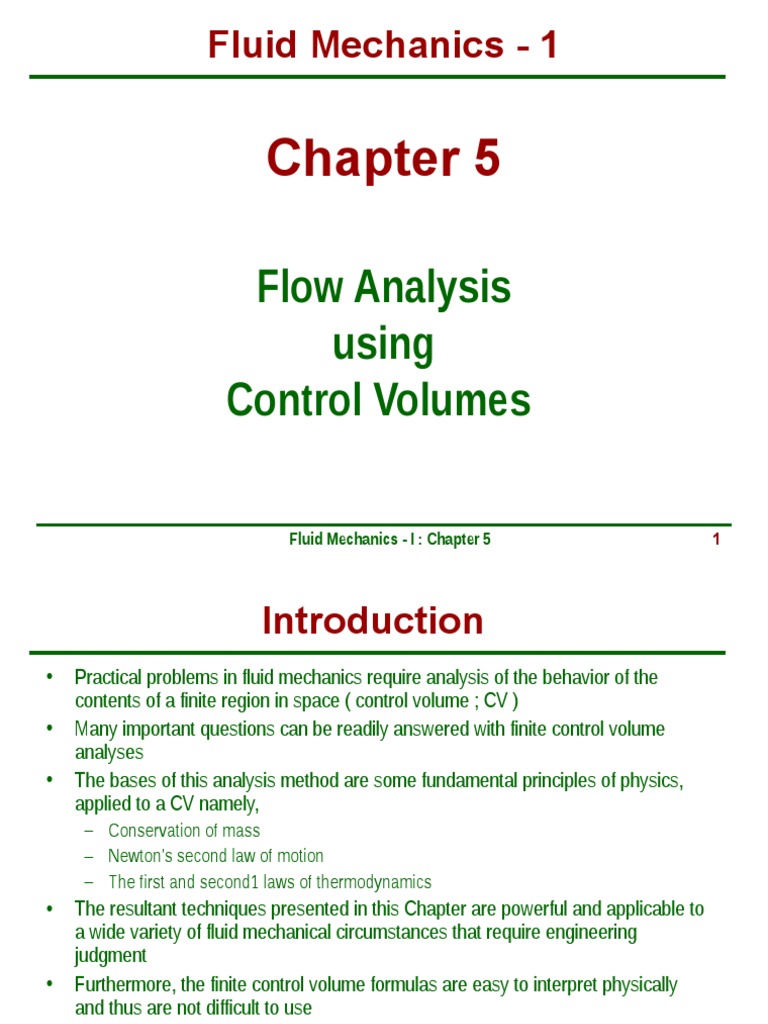 Fluid Mechanics - 1

Chapter 5

Flow Analysis
using
Control Volumes

Fluid Mechanics - I : Chapter 5 1

Introduction

• Practical problems in fluid mechanics require analysis of the behavior of the contents of a finite region in space ( control volume ; CV )
• Many important questions can be readily answered with finite control volume analyses
• The bases of this analysis method are some fundamental principles of physics, applied to a CV namely,
– Conservation of mass
– Newton's second law of motion
– The first and second1 laws of thermodynamics
• The resultant techniques presented in this Chapter are powerful and applicable to a wide variety of fluid mechanical circumstances that require engineering judgment
• Furthermore, the finite control volume formulas are easy to interpret physically and thus are not difficult to use